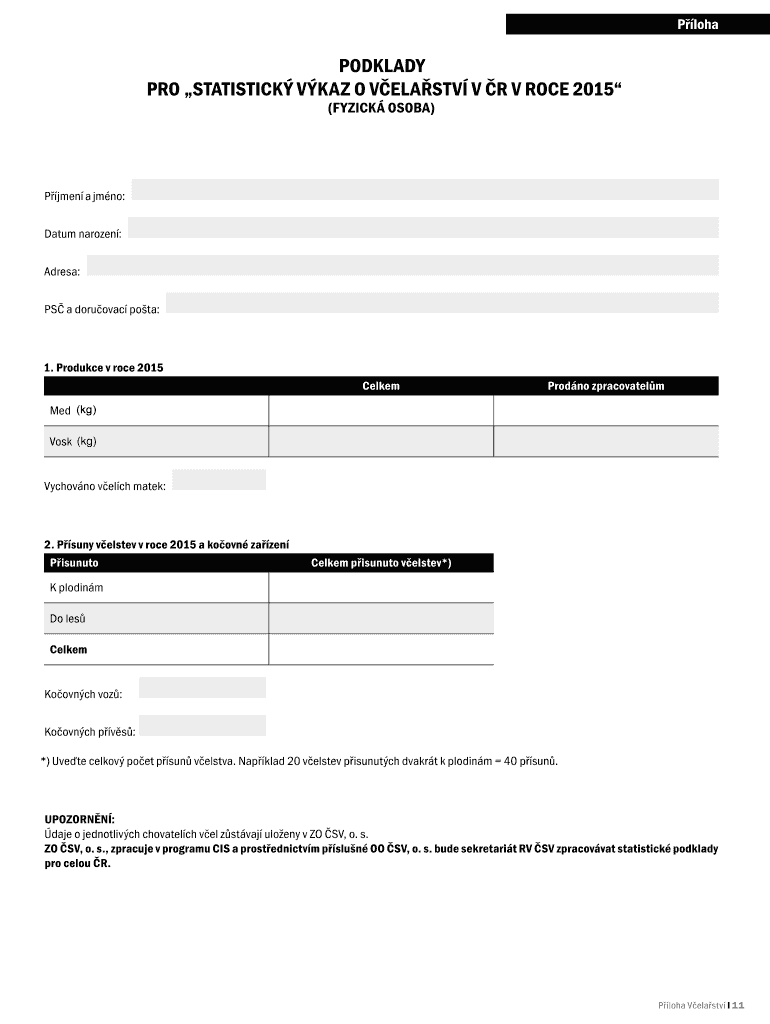 Příloha

PODKLADY
PRO „STATISTICKÝ VÝKAZ O VČELAŘSTVÍ V ČR V ROCE 2015“
(FYZICKÁ OSOBA)

Příjmení a jméno:

Datum narození:

Adresa:

PSČ a doručovací pošta:

1. Produkce v roce 2015

| | Celkem | Prodáno zpracovatelům |
|---|---|---|
| Med (kg) | | |
| Vosk (kg) | | |

Vychováno včelích matek:

2. Přísuny včelstev v roce 2015 a kočovné zařízení

| Přisunuto | Celkem přisunuto včelstev*) |
|---|---|
| K plodinám | |
| Do lesů | |
| Celkem | |

Kočovných vozů:

Kočovných přívěsů:

*) Uveďte celkový počet přísunů včelstva. Například 20 včelstev přisunutých dvakrát k plodinám = 40 přísunů.

UPOZORNĚNÍ:
Údaje o jednotlivých chovatelích včel zůstávají uloženy v ZO ČSV, o. s.
ZO ČSV, o. s., zpracuje v programu CIS a prostřednictvím příslušné OO ČSV, o. s. bude sekretariát RV ČSV zpracovávat statistické podklady pro celou ČR.

Příloha Včelařství I 11